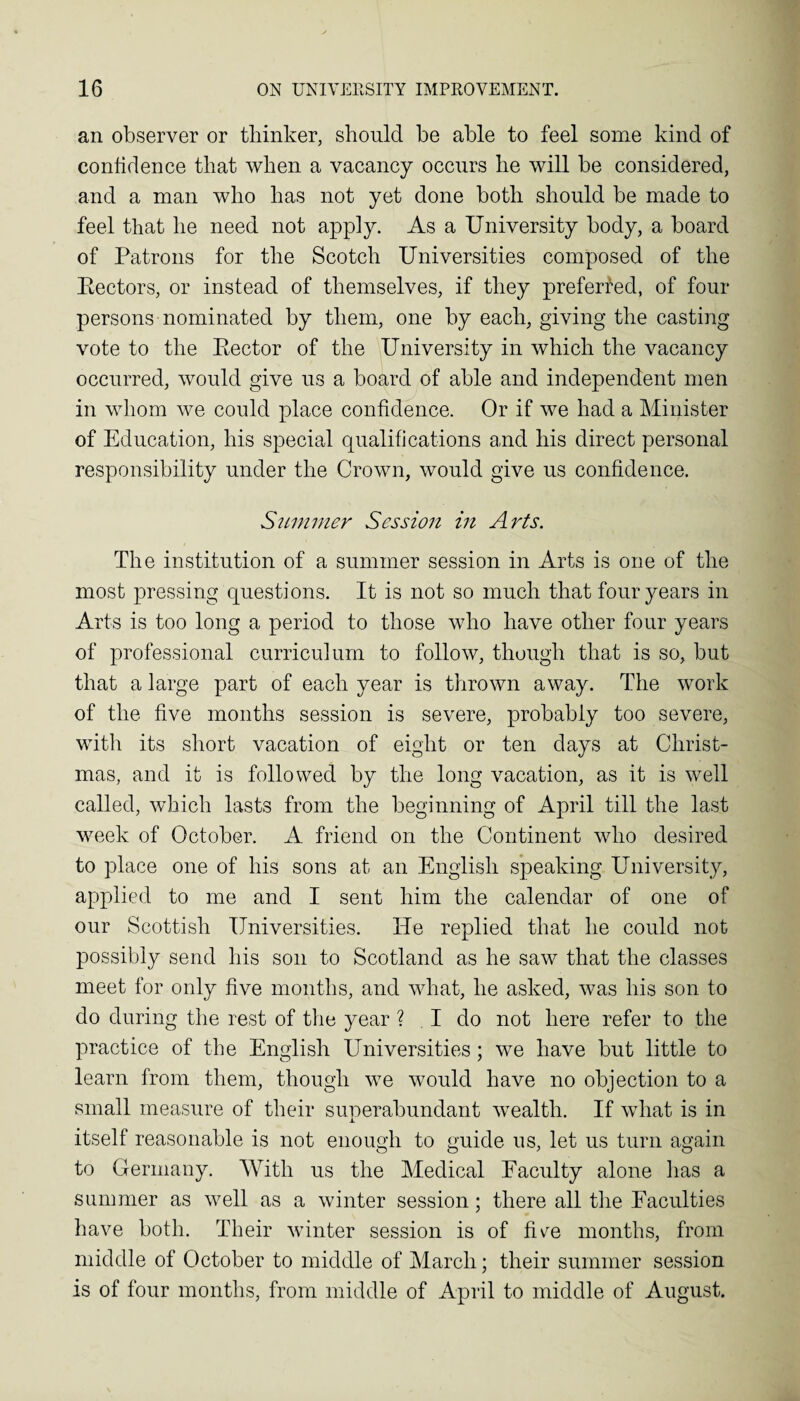 16 ON UNIVERSITY IMPROVEMENT.

an observer or thinker, should be able to feel some kind of confidence that when a vacancy occurs he will be considered, and a man who has not yet done both should be made to feel that he need not apply. As a University body, a board of Patrons for the Scotch Universities composed of the Rectors, or instead of themselves, if they preferred, of four persons nominated by them, one by each, giving the casting vote to the Rector of the University in which the vacancy occurred, would give us a board of able and independent men in whom we could place confidence. Or if we had a Minister of Education, his special qualifications and his direct personal responsibility under the Crown, would give us confidence.

Summer Session in Arts.

The institution of a summer session in Arts is one of the most pressing questions. It is not so much that four years in Arts is too long a period to those who have other four years of professional curriculum to follow, though that is so, but that a large part of each year is thrown away. The work of the five months session is severe, probably too severe, with its short vacation of eight or ten days at Christmas, and it is followed by the long vacation, as it is well called, which lasts from the beginning of April till the last week of October. A friend on the Continent who desired to place one of his sons at an English speaking University, applied to me and I sent him the calendar of one of our Scottish Universities. He replied that he could not possibly send his son to Scotland as he saw that the classes meet for only five months, and what, he asked, was his son to do during the rest of the year ? I do not here refer to the practice of the English Universities ; we have but little to learn from them, though we would have no objection to a small measure of their superabundant wealth. If what is in itself reasonable is not enough to guide us, let us turn again to Germany. With us the Medical Faculty alone has a summer as well as a winter session ; there all the Faculties have both. Their winter session is of five months, from middle of October to middle of March ; their summer session is of four months, from middle of April to middle of August.